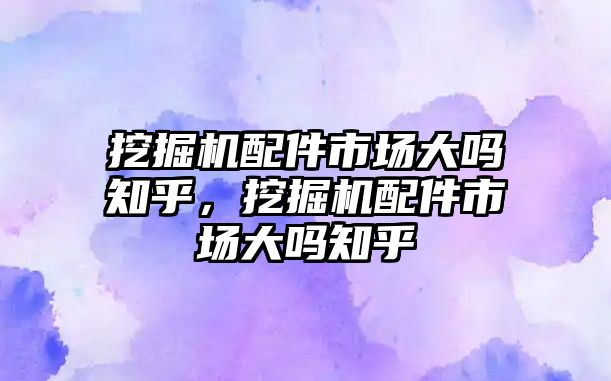 挖掘机配件市场大吗知乎，挖掘机配件市场大吗知乎